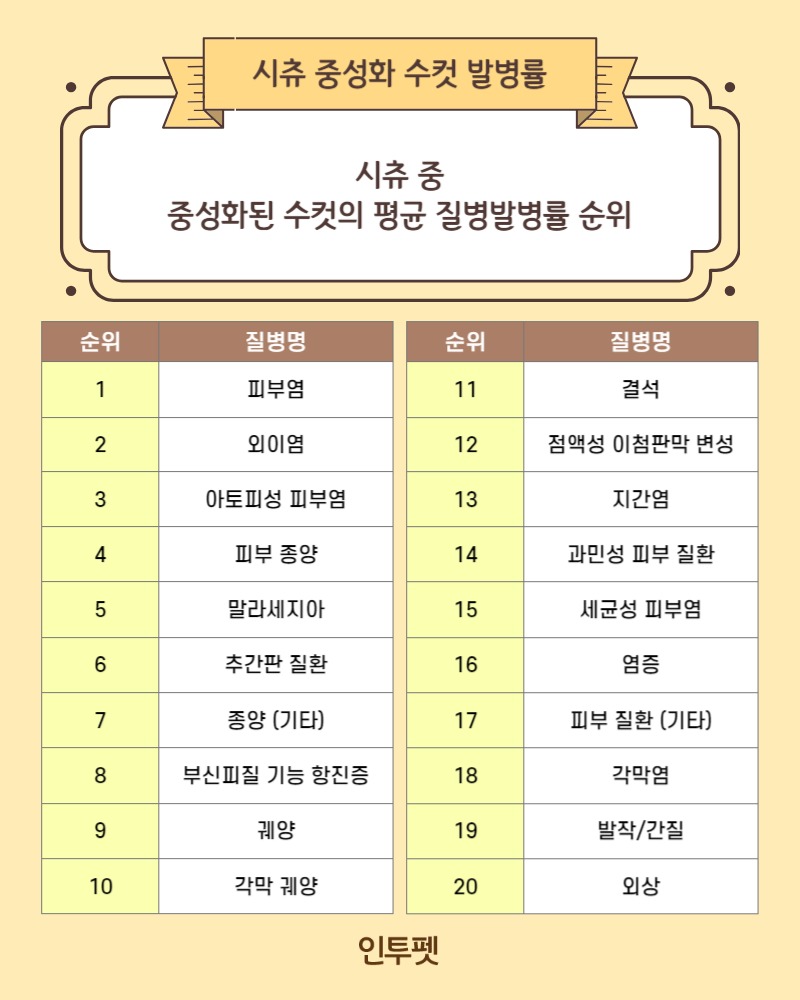 시츄 중성화 수컷 발병률

시츄 중
중성화된 수컷의 평균 질병발병률 순위

| 순위 | 질병명 |
|---|---|
| 1 | 피부염 |
| 2 | 외이염 |
| 3 | 아토피성 피부염 |
| 4 | 피부 종양 |
| 5 | 말라세지아 |
| 6 | 추간판 질환 |
| 7 | 종양 (기타) |
| 8 | 부신피질 기능 항진증 |
| 9 | 궤양 |
| 10 | 각막 궤양 |

| 순위 | 질병명 |
|---|---|
| 11 | 결석 |
| 12 | 점액성 이첨판막 변성 |
| 13 | 지간염 |
| 14 | 과민성 피부 질환 |
| 15 | 세균성 피부염 |
| 16 | 염증 |
| 17 | 피부 질환 (기타) |
| 18 | 각막염 |
| 19 | 발작/간질 |
| 20 | 외상 |

인투펫